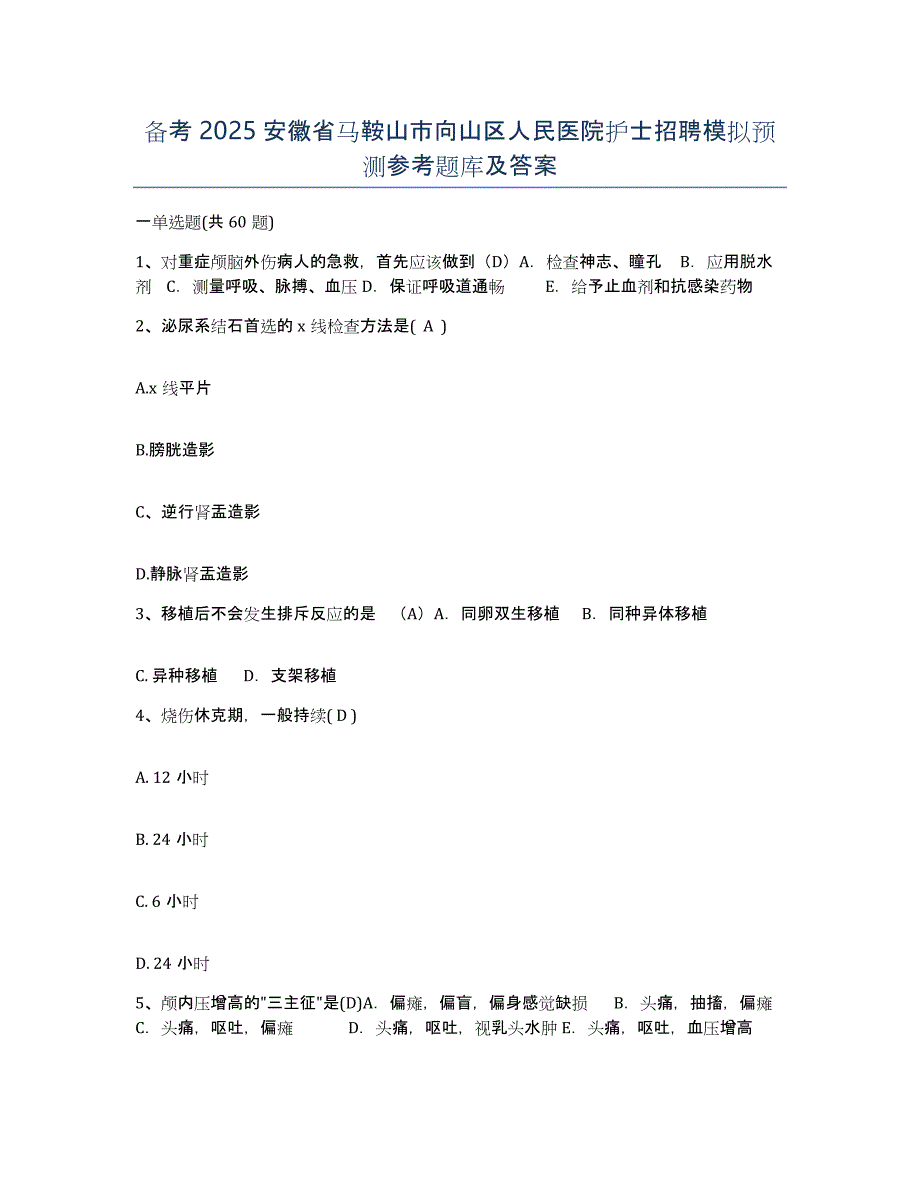 备考 2025 安徽省马鞍山市向山区人民医院护士招聘模拟预测参考题库及答案

一单选题(共 60 题)

1、对重症颅脑外伤病人的急救，首先应该做到（D）A. 检查神志、瞳孔 B. 应用脱水剂 C. 测量呼吸、脉搏、血压 D. 保证呼吸道通畅 E. 给予止血剂和抗感染药物

2、泌尿系结石首选的 x 线检查方法是( A )

A.x 线平片

B.膀胱造影

C、逆行肾盂造影

D.静脉肾盂造影

3、移植后不会发生排斥反应的是 （A）A. 同卵双生移植 B. 同种异体移植

C. 异种移植 D. 支架移植

4、烧伤休克期，一般持续( D )

A. 12 小时

B. 24 小时

C. 6 小时

D. 24 小时

5、颅内压增高的"三主征"是(D)A. 偏瘫，偏盲，偏身感觉缺损 B. 头痛，抽搐，偏瘫 C. 头痛，呕吐，偏瘫 D. 头痛，呕吐，视乳头水肿 E. 头痛，呕吐，血压增高